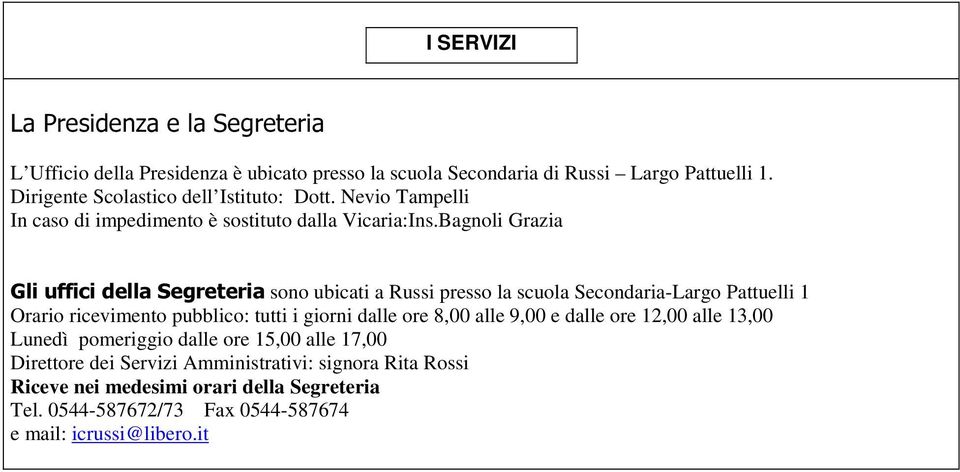 I SERVIZI

La Presidenza e la Segreteria

L’Ufficio della Presidenza è ubicato presso la scuola Secondaria di Russi – Largo Pattuelli 1.
Dirigente Scolastico dell’Istituto: Dott. Nevio Tampelli
In caso di impedimento è sostituto dalla Vicaria:Ins.Bagnoli Grazia

Gli uffici della Segreteria sono ubicati a Russi presso la scuola Secondaria-Largo Pattuelli 1
Orario ricevimento pubblico: tutti i giorni dalle ore 8,00 alle 9,00 e dalle ore 12,00 alle 13,00
Lunedì pomeriggio dalle ore 15,00 alle 17,00
Direttore dei Servizi Amministrativi: signora Rita Rossi
Riceve nei medesimi orari della Segreteria
Tel. 0544-587672/73 Fax 0544-587674
e mail: icrussi@libero.it